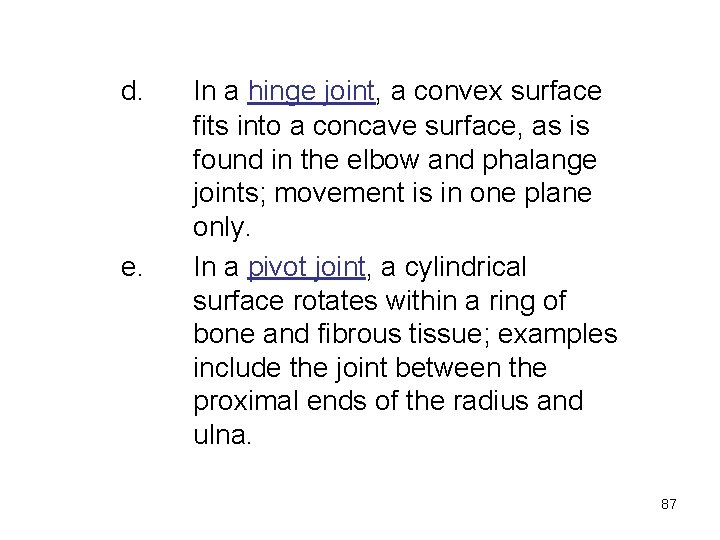 d. In a hinge joint, a convex surface fits into a concave surface, as is found in the elbow and phalange joints; movement is in one plane only.

e. In a pivot joint, a cylindrical surface rotates within a ring of bone and fibrous tissue; examples include the joint between the proximal ends of the radius and ulna.

87